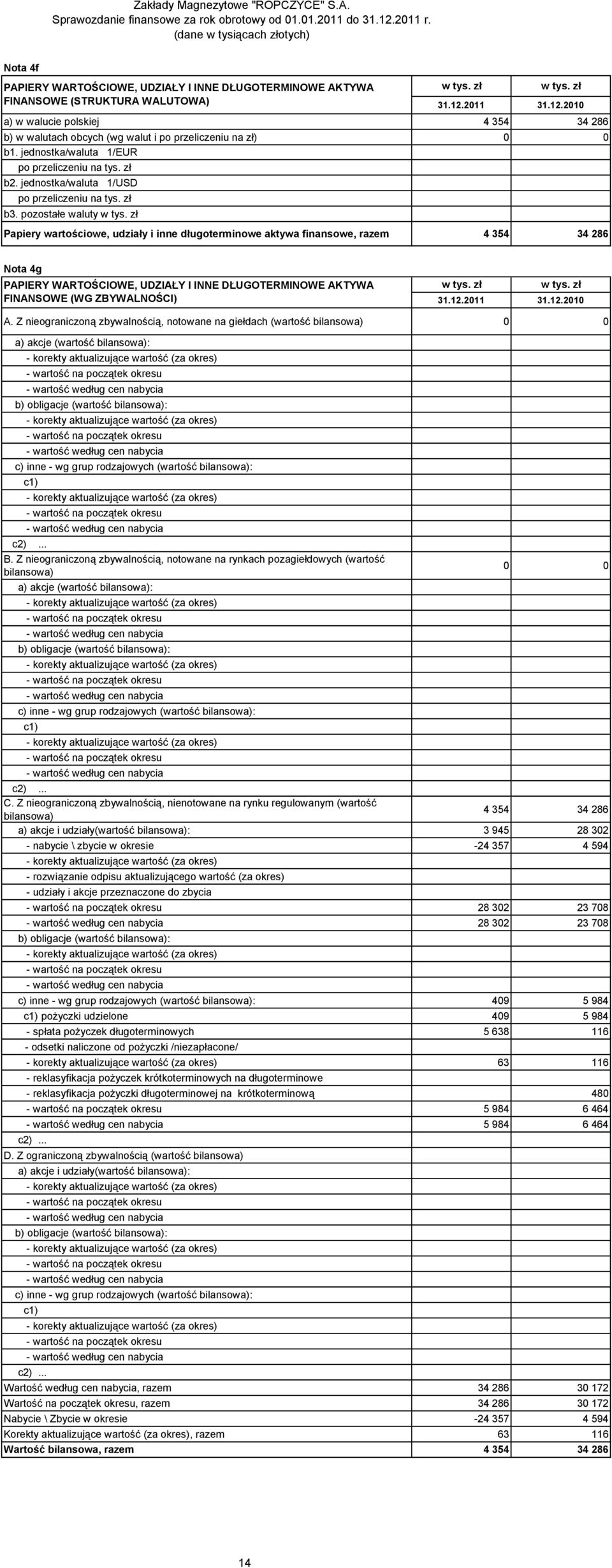 Zakłady Magnezytowe "ROPCZYCE" S.A.
Sprawozdanie finansowe za rok obrotowy od 01.01.2011 do 31.12.2011 r.
(dane w tysiącach złotych)

Nota 4f

| PAPIERY WARTOŚCIOWE, UDZIAŁY I INNE DŁUGOTERMINOWE AKTYWA FINANSOWE (STRUKTURA WALUTOWA) | w tys. zł 31.12.2011 | w tys. zł 31.12.2010 |
|---|---|---|
| a) w walucie polskiej | 4 354 | 34 286 |
| b) w walutach obcych (wg walut i po przeliczeniu na zł) | 0 | 0 |
| b1. jednostka/waluta 1/EUR | | |
| po przeliczeniu na tys. zł | | |
| b2. jednostka/waluta 1/USD | | |
| po przeliczeniu na tys. zł | | |
| b3. pozostałe waluty w tys. zł | | |
| Papiery wartościowe, udziały i inne długoterminowe aktywa finansowe, razem | 4 354 | 34 286 |

Nota 4g

| PAPIERY WARTOŚCIOWE, UDZIAŁY I INNE DŁUGOTERMINOWE AKTYWA FINANSOWE (WG ZBYWALNOŚCI) | w tys. zł 31.12.2011 | w tys. zł 31.12.2010 |
|---|---|---|
| A. Z nieograniczoną zbywalnością, notowane na giełdach (wartość bilansowa) | 0 | 0 |
| a) akcje (wartość bilansowa): | | |
| - korekty aktualizujące wartość (za okres) | | |
| - wartość na początek okresu | | |
| - wartość według cen nabycia | | |
| b) obligacje (wartość bilansowa): | | |
| - korekty aktualizujące wartość (za okres) | | |
| - wartość na początek okresu | | |
| - wartość według cen nabycia | | |
| c) inne - wg grup rodzajowych (wartość bilansowa): | | |
| c1) | | |
| - korekty aktualizujące wartość (za okres) | | |
| - wartość na początek okresu | | |
| - wartość według cen nabycia | | |
| c2) ... | | |
| B. Z nieograniczoną zbywalnością, notowane na rynkach pozagiełdowych (wartość bilansowa) | 0 | 0 |
| a) akcje (wartość bilansowa): | | |
| - korekty aktualizujące wartość (za okres) | | |
| - wartość na początek okresu | | |
| - wartość według cen nabycia | | |
| b) obligacje (wartość bilansowa): | | |
| - korekty aktualizujące wartość (za okres) | | |
| - wartość na początek okresu | | |
| - wartość według cen nabycia | | |
| c) inne - wg grup rodzajowych (wartość bilansowa): | | |
| c1) | | |
| - korekty aktualizujące wartość (za okres) | | |
| - wartość na początek okresu | | |
| - wartość według cen nabycia | | |
| c2) ... | | |
| C. Z nieograniczoną zbywalnością, nienotowane na rynku regulowanym (wartość bilansowa) | 4 354 | 34 286 |
| a) akcje i udziały(wartość bilansowa): | 3 945 | 28 302 |
| - nabycie \ zbycie w okresie | -24 357 | 4 594 |
| - korekty aktualizujące wartość (za okres) | | |
| - rozwiązanie odpisu aktualizującego wartość (za okres) | | |
| - udziały i akcje przeznaczone do zbycia | | |
| - wartość na początek okresu | 28 302 | 23 708 |
| - wartość według cen nabycia | 28 302 | 23 708 |
| b) obligacje (wartość bilansowa): | | |
| - korekty aktualizujące wartość (za okres) | | |
| - wartość na początek okresu | | |
| - wartość według cen nabycia | | |
| c) inne - wg grup rodzajowych (wartość bilansowa): | 409 | 5 984 |
| c1) pożyczki udzielone | 409 | 5 984 |
| - spłata pożyczek długoterminowych | 5 638 | 116 |
| - odsetki naliczone od pożyczki /niezapłacone/ | | |
| - korekty aktualizujące wartość (za okres) | 63 | 116 |
| - reklasyfikacja pożyczek krótkoterminowych na długoterminowe | | |
| - reklasyfikacja pożyczki długoterminowej na krótkoterminową | | 480 |
| - wartość na początek okresu | 5 984 | 6 464 |
| - wartość według cen nabycia | 5 984 | 6 464 |
| c2) ... | | |
| D. Z ograniczoną zbywalnością (wartość bilansowa) | | |
| a) akcje i udziały(wartość bilansowa): | | |
| - korekty aktualizujące wartość (za okres) | | |
| - wartość na początek okresu | | |
| - wartość według cen nabycia | | |
| b) obligacje (wartość bilansowa): | | |
| - korekty aktualizujące wartość (za okres) | | |
| - wartość na początek okresu | | |
| - wartość według cen nabycia | | |
| c) inne - wg grup rodzajowych (wartość bilansowa): | | |
| c1) | | |
| - korekty aktualizujące wartość (za okres) | | |
| - wartość na początek okresu | | |
| - wartość według cen nabycia | | |
| c2) ... | | |
| Wartość według cen nabycia, razem | 34 286 | 30 172 |
| Wartość na początek okresu, razem | 34 286 | 30 172 |
| Nabycie \ Zbycie w okresie | -24 357 | 4 594 |
| Korekty aktualizujące wartość (za okres), razem | 63 | 116 |
| Wartość bilansowa, razem | 4 354 | 34 286 |

14